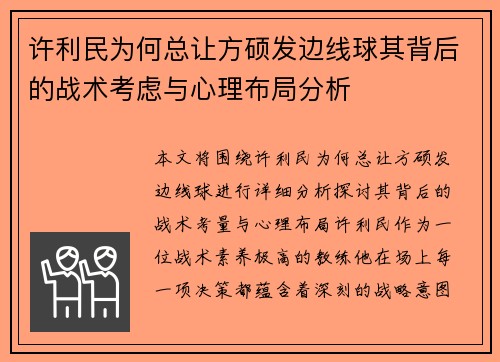 许利民为何总让方硕发边线球其背后的战术考虑与心理布局分析

本文将围绕许利民为何总让方硕发边线球进行详细分析探讨其背后的战术考量与心理布局许利民作为一位战术素养极高的教练他在场上每一项决策都蕴含着深刻的战略意图